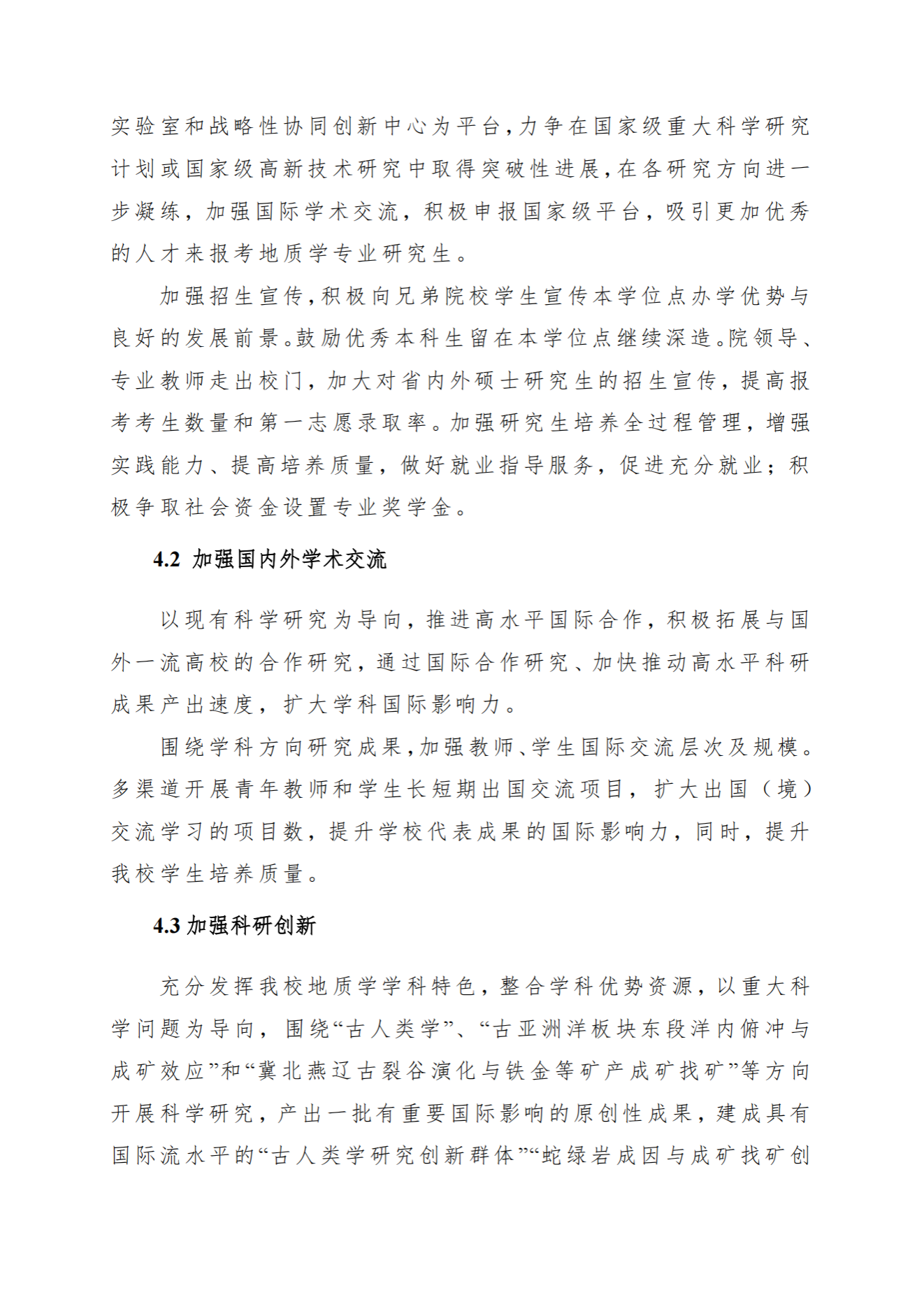 实验室和战略性协同创新中心为平台,力争在国家级重大科学研究计划或国家级高新技术研究中取得突破性进展,在各研究方向进一步凝练，加强国际学术交流，积极申报国家级平台，吸引更加优秀的人才来报考地质学专业研究生。

加强招生宣传,积极向兄弟院校学生宣传本学位点办学优势与良好的发展前景。鼓励优秀本科生留在本学位点继续深造。院领导、专业教师走出校门，加大对省内外硕士研究生的招生宣传，提高报考考生数量和第一志愿录取率。加强研究生培养全过程管理，增强实践能力、提高培养质量，做好就业指导服务，促进充分就业；积极争取社会资金设置专业奖学金。

4.2 加强国内外学术交流

以现有科学研究为导向，推进高水平国际合作，积极拓展与国外一流高校的合作研究，通过国际合作研究、加快推动高水平科研成果产出速度，扩大学科国际影响力。

围绕学科方向研究成果,加强教师、学生国际交流层次及规模。多渠道开展青年教师和学生长短期出国交流项目，扩大出国（境）交流学习的项目数，提升学校代表成果的国际影响力，同时，提升我校学生培养质量。

4.3 加强科研创新

充分发挥我校地质学学科特色，整合学科优势资源，以重大科学问题为导向，围绕“古人类学”、“古亚洲洋板块东段洋内俯冲与成矿效应”和“冀北燕辽古裂谷演化与铁金等矿产成矿找矿”等方向开展科学研究，产出一批有重要国际影响的原创性成果，建成具有国际流水平的“古人类学研究创新群体”“蛇绿岩成因与成矿找矿创